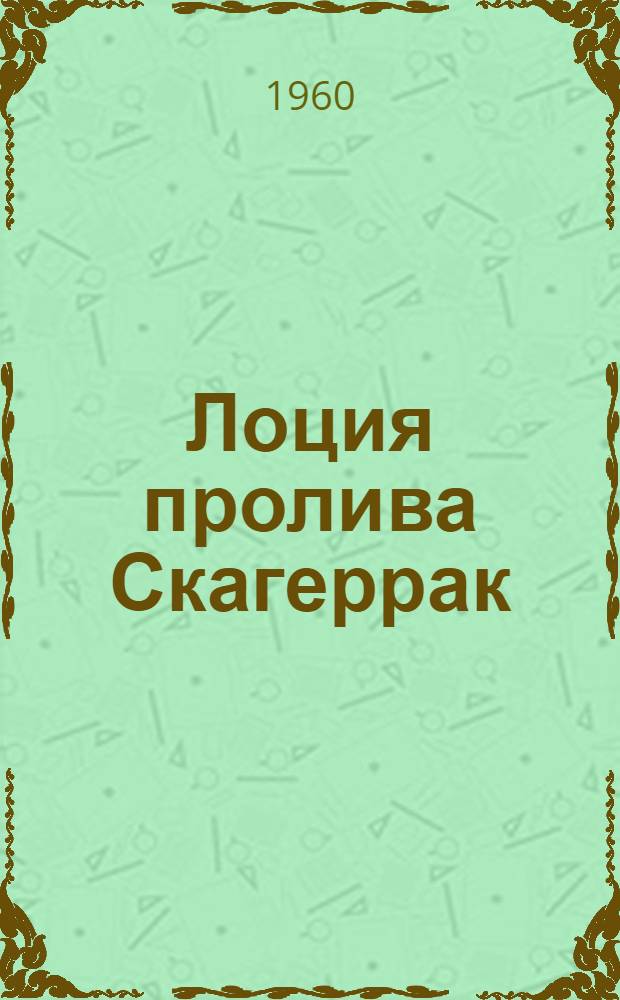 1960

Лоция пролива Скагеррак